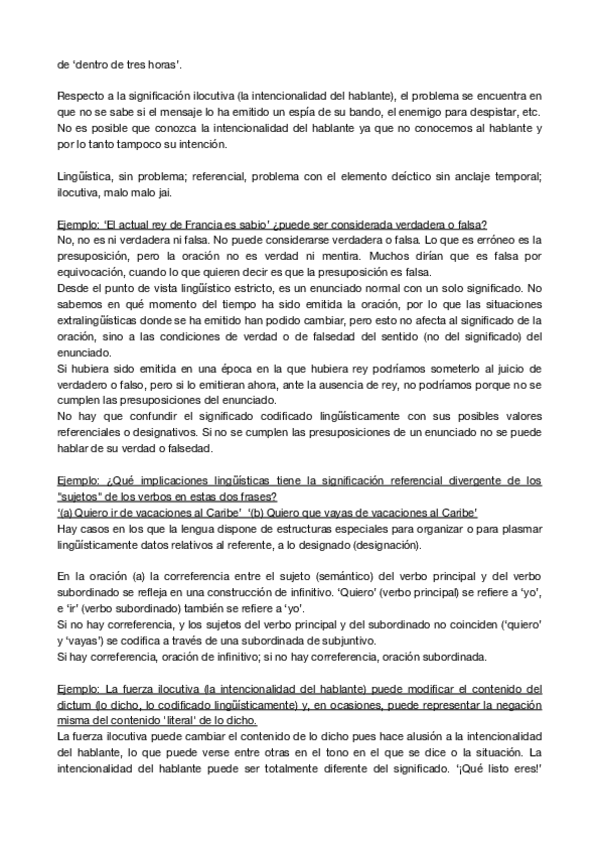 de 'dentro de tres horas'.

Respecto a la significación ilocutiva (la intencionalidad del hablante), el problema se encuentra en que no se sabe si el mensaje lo ha emitido un espía de su bando, el enemigo para despistar, etc. No es posible que conozca la intencionalidad del hablante ya que no conocemos al hablante y por lo tanto tampoco su intención.

Lingüística, sin problema; referencial, problema con el elemento deíctico sin anclaje temporal; ilocutiva, malo malo jai.

Ejemplo: 'El actual rey de Francia es sabio' ¿puede ser considerada verdadera o falsa?
No, no es ni verdadera ni falsa. No puede considerarse verdadera o falsa. Lo que es erróneo es la presuposición, pero la oración no es verdad ni mentira. Muchos dirían que es falsa por equivocación, cuando lo que quieren decir es que la presuposición es falsa.
Desde el punto de vista lingüístico estricto, es un enunciado normal con un solo significado. No sabemos en qué momento del tiempo ha sido emitida la oración, por lo que las situaciones extralingüísticas donde se ha emitido han podido cambiar, pero esto no afecta al significado de la oración, sino a las condiciones de verdad o de falsedad del sentido (no del significado) del enunciado.
Si hubiera sido emitida en una época en la que hubiera rey podríamos someterlo al juicio de verdadero o falso, pero si lo emitieran ahora, ante la ausencia de rey, no podríamos porque no se cumplen las presuposiciones del enunciado.
No hay que confundir el significado codificado lingüísticamente con sus posibles valores referenciales o designativos. Si no se cumplen las presuposiciones de un enunciado no se puede hablar de su verdad o falsedad.

Ejemplo: ¿Qué implicaciones lingüísticas tiene la significación referencial divergente de los "sujetos" de los verbos en estas dos frases?
'(a) Quiero ir de vacaciones al Caribe' '(b) Quiero que vayas de vacaciones al Caribe'
Hay casos en los que la lengua dispone de estructuras especiales para organizar o para plasmar lingüísticamente datos relativos al referente, a lo designado (designación).

En la oración (a) la correferencia entre el sujeto (semántico) del verbo principal y del verbo subordinado se refleja en una construcción de infinitivo. 'Quiero' (verbo principal) se refiere a 'yo', e 'ir' (verbo subordinado) también se refiere a 'yo'.
Si no hay correferencia, y los sujetos del verbo principal y del subordinado no coinciden ('quiero' y 'vayas') se codifica a través de una subordinada de subjuntivo.
Si hay correferencia, oración de infinitivo; si no hay correferencia, oración subordinada.

Ejemplo: La fuerza ilocutiva (la intencionalidad del hablante) puede modificar el contenido del dictum (lo dicho, lo codificado lingüísticamente) y, en ocasiones, puede representar la negación misma del contenido 'literal' de lo dicho.
La fuerza ilocutiva puede cambiar el contenido de lo dicho pues hace alusión a la intencionalidad del hablante, lo que puede verse entre otras en el tono en el que se dice o la situación. La intencionalidad del hablante puede ser totalmente diferente del significado. '¡Qué listo eres!'